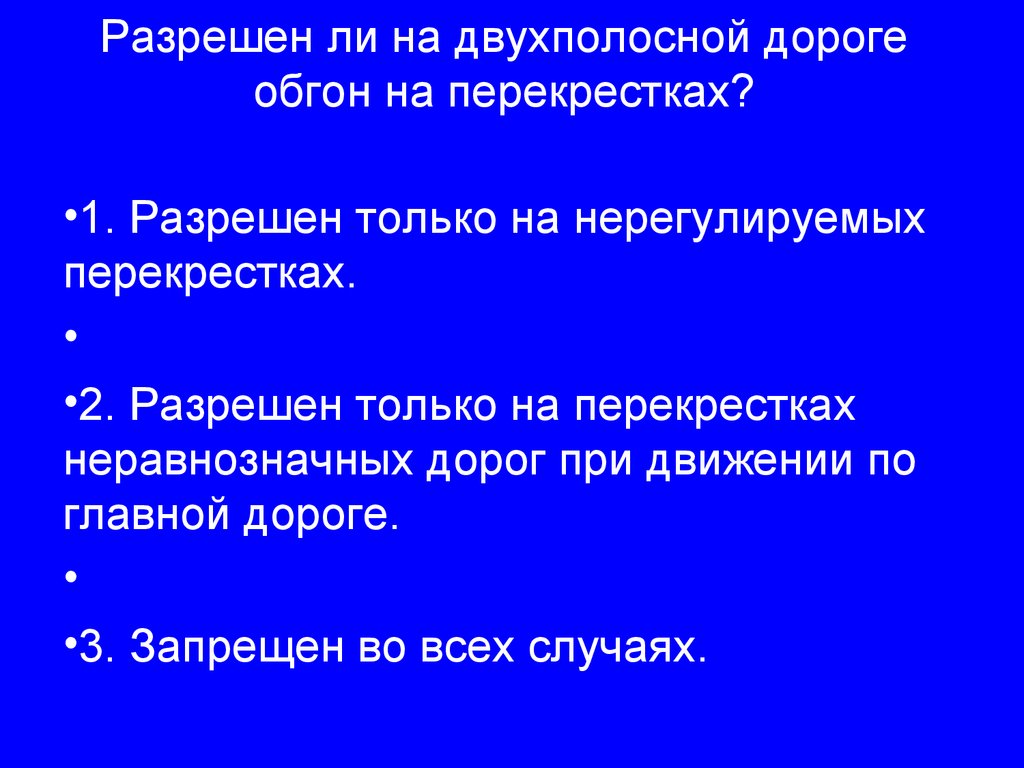 Разрешен ли на двухполосной дороге обгон на перекрестках?

• 1. Разрешен только на нерегулируемых перекрестках.

•

• 2. Разрешен только на перекрестках неравнозначных дорог при движении по главной дороге.

•

• 3. Запрещен во всех случаях.